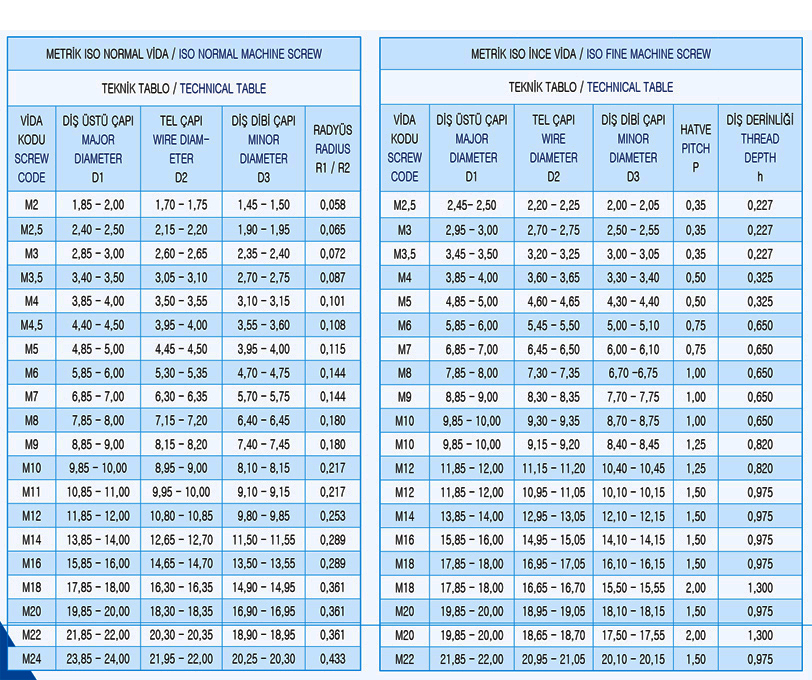 METRİK ISO NORMAL VİDA / ISO NORMAL MACHINE SCREW

TEKNİK TABLO / TECHNICAL TABLE

| VİDA KODU SCREW CODE | DİŞ ÜSTÜ ÇAPI MAJOR DIAMETER D1 | TEL ÇAPI WIRE DIAMETER D2 | DİŞ DİBİ ÇAPI MINOR DIAMETER D3 | RADYÜS RADIUS R1 / R2 |
|---|---|---|---|---|
| M2 | 1,85 - 2,00 | 1,70 - 1,75 | 1,45 - 1,50 | 0,058 |
| M2,5 | 2,40 - 2,50 | 2,15 - 2,20 | 1,90 - 1,95 | 0,065 |
| M3 | 2,85 - 3,00 | 2,60 - 2,65 | 2,35 - 2,40 | 0,072 |
| M3,5 | 3,40 - 3,50 | 3,05 - 3,10 | 2,70 - 2,75 | 0,087 |
| M4 | 3,85 - 4,00 | 3,50 - 3,55 | 3,10 - 3,15 | 0,101 |
| M4,5 | 4,40 - 4,50 | 3,95 - 4,00 | 3,55 - 3,60 | 0,108 |
| M5 | 4,85 - 5,00 | 4,45 - 4,50 | 3,95 - 4,00 | 0,115 |
| M6 | 5,85 - 6,00 | 5,30 - 5,35 | 4,70 - 4,75 | 0,144 |
| M7 | 6,85 - 7,00 | 6,30 - 6,35 | 5,70 - 5,75 | 0,144 |
| M8 | 7,85 - 8,00 | 7,15 - 7,20 | 6,40 - 6,45 | 0,180 |
| M9 | 8,85 - 9,00 | 8,15 - 8,20 | 7,40 - 7,45 | 0,180 |
| M10 | 9,85 - 10,00 | 8,95 - 9,00 | 8,10 - 8,15 | 0,217 |
| M11 | 10,85 - 11,00 | 9,95 - 10,00 | 9,10 - 9,15 | 0,217 |
| M12 | 11,85 - 12,00 | 10,80 - 10,85 | 9,80 - 9,85 | 0,253 |
| M14 | 13,85 - 14,00 | 12,65 - 12,70 | 11,50 - 11,55 | 0,289 |
| M16 | 15,85 - 16,00 | 14,65 - 14,70 | 13,50 - 13,55 | 0,289 |
| M18 | 17,85 - 18,00 | 16,30 - 16,35 | 14,90 - 14,95 | 0,361 |
| M20 | 19,85 - 20,00 | 18,30 - 18,35 | 16,90 - 16,95 | 0,361 |
| M22 | 21,85 - 22,00 | 20,30 - 20,35 | 18,90 - 18,95 | 0,361 |
| M24 | 23,85 - 24,00 | 21,95 - 22,00 | 20,25 - 20,30 | 0,433 |

METRİK ISO İNCE VİDA / ISO FINE MACHINE SCREW

TEKNİK TABLO / TECHNICAL TABLE

| VİDA KODU SCREW CODE | DİŞ ÜSTÜ ÇAPI MAJOR DIAMETER D1 | TEL ÇAPI WIRE DIAMETER D2 | DİŞ DİBİ ÇAPI MINOR DIAMETER D3 | HATVE PITCH P | DİŞ DERİNLİĞİ THREAD DEPTH h |
|---|---|---|---|---|---|
| M2,5 | 2,45- 2,50 | 2,20 - 2,25 | 2,00 - 2,05 | 0,35 | 0,227 |
| M3 | 2,95 - 3,00 | 2,70 - 2,75 | 2,50 - 2,55 | 0,35 | 0,227 |
| M3,5 | 3,45 - 3,50 | 3,20 - 3,25 | 3,00 - 3,05 | 0,35 | 0,227 |
| M4 | 3,85 - 4,00 | 3,60 - 3,65 | 3,30 - 3,40 | 0,50 | 0,325 |
| M5 | 4,85 - 5,00 | 4,60 - 4,65 | 4,30 - 4,40 | 0,50 | 0,325 |
| M6 | 5,85 - 6,00 | 5,45 - 5,50 | 5,00 - 5,10 | 0,75 | 0,650 |
| M7 | 6,85 - 7,00 | 6,45 - 6,50 | 6,00 - 6,10 | 0,75 | 0,650 |
| M8 | 7,85 - 8,00 | 7,30 - 7,35 | 6,70 -6,75 | 1,00 | 0,650 |
| M9 | 8,85 - 9,00 | 8,30 - 8,35 | 7,70 - 7,75 | 1,00 | 0,650 |
| M10 | 9,85 - 10,00 | 9,30 - 9,35 | 8,70 - 8,75 | 1,00 | 0,650 |
| M10 | 9,85 - 10,00 | 9,15 - 9,20 | 8,40 - 8,45 | 1,25 | 0,820 |
| M12 | 11,85 - 12,00 | 11,15 - 11,20 | 10,40 - 10,45 | 1,25 | 0,820 |
| M12 | 11,85 - 12,00 | 10,95 - 11,05 | 10,10 - 10,15 | 1,50 | 0,975 |
| M14 | 13,85 - 14,00 | 12,95 - 13,05 | 12,10 - 12,15 | 1,50 | 0,975 |
| M16 | 15,85 - 16,00 | 14,95 - 15,05 | 14,10 - 14,15 | 1,50 | 0,975 |
| M18 | 17,85 - 18,00 | 16,95 - 17,05 | 16,10 - 16,15 | 1,50 | 0,975 |
| M18 | 17,85 - 18,00 | 16,65 - 16,70 | 15,50 - 15,55 | 2,00 | 1,300 |
| M20 | 19,85 - 20,00 | 18,95 - 19,05 | 18,10 - 18,15 | 1,50 | 0,975 |
| M20 | 19,85 - 20,00 | 18,65 - 18,70 | 17,50 - 17,55 | 2,00 | 1,300 |
| M22 | 21,85 - 22,00 | 20,95 - 21,05 | 20,10 - 20,15 | 1,50 | 0,975 |